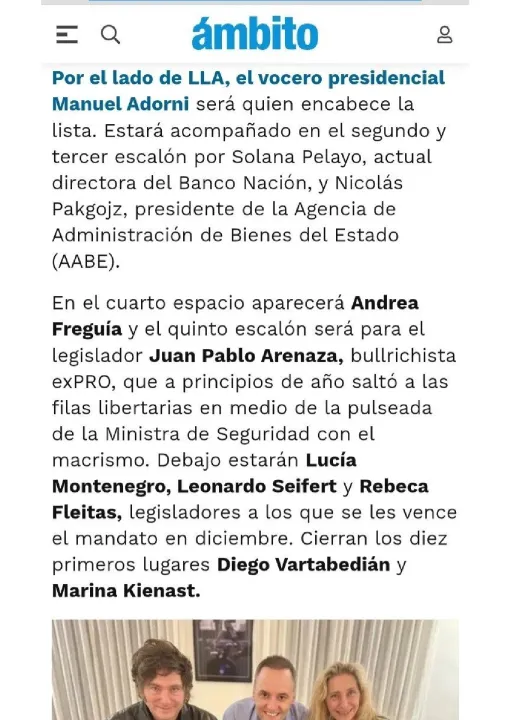 ámbito

Por el lado de LLA, el vocero presidencial Manuel Adorni será quien encabece la lista. Estará acompañado en el segundo y tercer escalón por Solana Pelayo, actual directora del Banco Nación, y Nicolás Pakgojz, presidente de la Agencia de Administración de Bienes del Estado (AABE).

En el cuarto espacio aparecerá Andrea Freguía y el quinto escalón será para el legislador Juan Pablo Arenaza, bullrichista exPRO, que a principios de año saltó a las filas libertarias en medio de la pulseada de la Ministra de Seguridad con el macrismo. Debajo estarán Lucía Montenegro, Leonardo Seifert y Rebeca Fleitas, legisladores a los que se les vence el mandato en diciembre. Cierran los diez primeros lugares Diego Vartabedián y Marina Kienast.